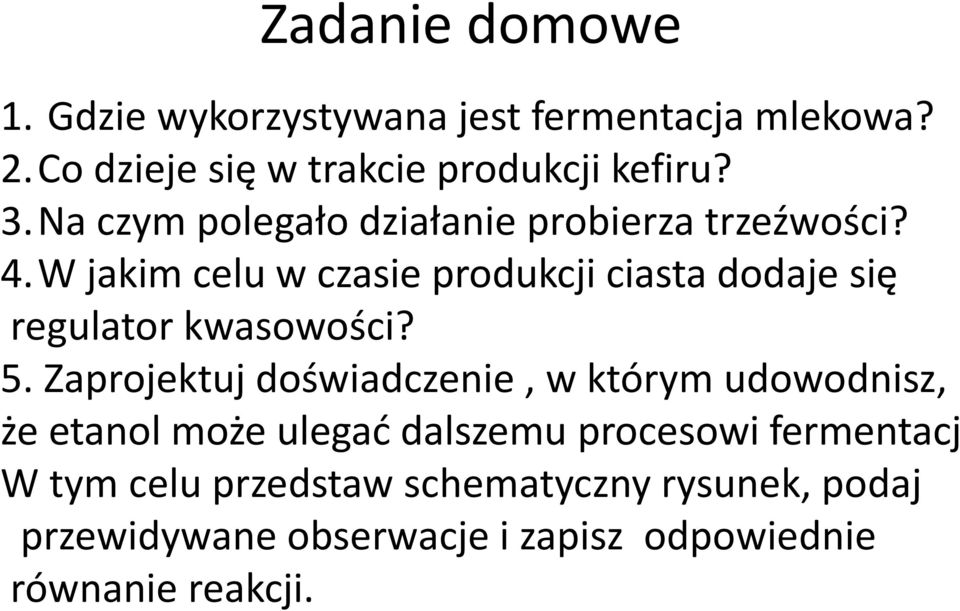 Zadanie domowe

1. Gdzie wykorzystywana jest fermentacja mlekowa?
2. Co dzieje się w trakcie produkcji kefiru?
3. Na czym polegało działanie probierza trzeźwości?
4. W jakim celu w czasie produkcji ciasta dodaje się regulator kwasowości?
5. Zaprojektuj doświadczenie , w którym udowodnisz, że etanol może ulegać dalszemu procesowi fermentacj W tym celu przedstaw schematyczny rysunek, podaj przewidywane obserwacje i zapisz odpowiednie równanie reakcji.